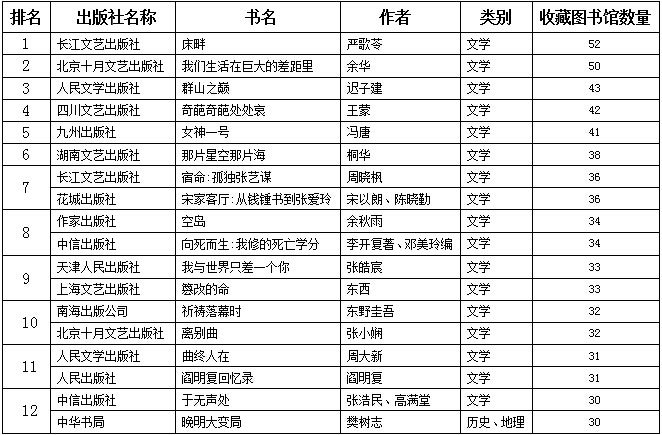 | 排名 | 出版社名称 | 书名 | 作者 | 类别 | 收藏图书馆数量 |
|---|---|---|---|---|---|
| 1 | 长江文艺出版社 | 床畔 | 严歌苓 | 文学 | 52 |
| 2 | 北京十月文艺出版社 | 我们生活在巨大的差距里 | 余华 | 文学 | 50 |
| 3 | 人民文学出版社 | 群山之巅 | 迟子建 | 文学 | 43 |
| 4 | 四川文艺出版社 | 奇葩奇葩处处哀 | 王蒙 | 文学 | 42 |
| 5 | 九州出版社 | 女神一号 | 冯唐 | 文学 | 41 |
| 6 | 湖南文艺出版社 | 那片星空那片海 | 桐华 | 文学 | 38 |
| 7 | 长江文艺出版社 | 宿命:孤独张艺谋 | 周晓枫 | 文学 | 36 |
|  | 花城出版社 | 宋家客厅:从钱锺书到张爱玲 | 宋以朗、陈晓勤 | 文学 | 36 |
| 8 | 作家出版社 | 空岛 | 余秋雨 | 文学 | 34 |
|  | 中信出版社 | 向死而生:我修的死亡学分 | 李开复著、邓美玲编 | 文学 | 34 |
| 9 | 天津人民出版社 | 我与世界只差一个你 | 张皓宸 | 文学 | 33 |
|  | 上海文艺出版社 | 篡改的命 | 东西 | 文学 | 33 |
| 10 | 南海出版公司 | 祈祷落幕时 | 东野圭吾 | 文学 | 32 |
|  | 北京十月文艺出版社 | 离别曲 | 张小娴 | 文学 | 32 |
| 11 | 人民文学出版社 | 曲终人在 | 周大新 | 文学 | 31 |
|  | 人民出版社 | 阎明复回忆录 | 阎明复 | 文学 | 31 |
| 12 | 中信出版社 | 于无声处 | 张浩民、高满堂 | 文学 | 30 |
|  | 中华书局 | 晚明大变局 | 樊树志 | 历史、地理 | 30 |